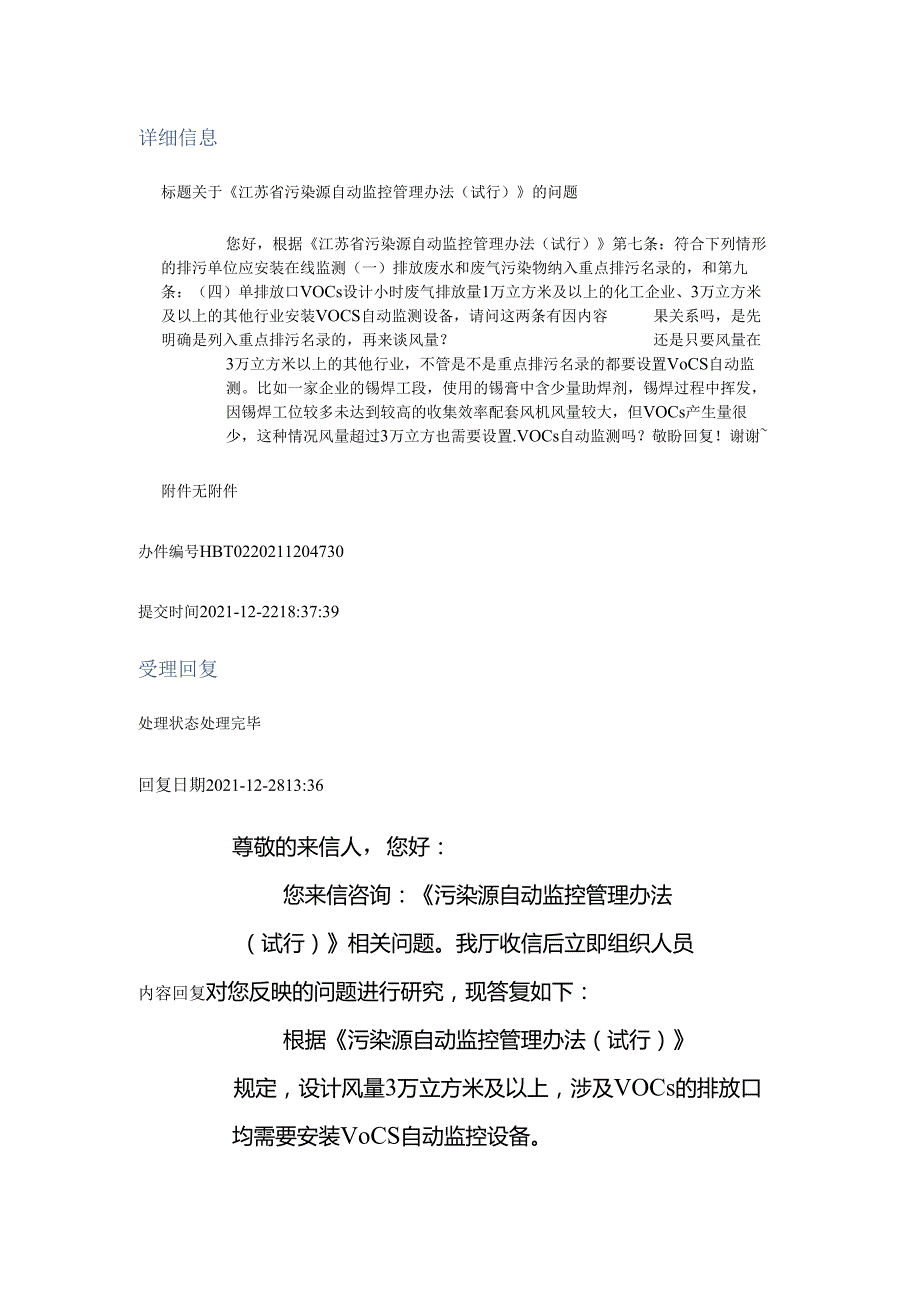 详细信息

标题关于《江苏省污染源自动监控管理办法（试行）》的问题

您好，根据《江苏省污染源自动监控管理办法（试行）》第七条：符合下列情形的排污单位应安装在线监测（一）排放废水和废气污染物纳入重点排污名录的，和第九条：（四）单排放口VOCs设计小时废气排放量1万立方米及以上的化工企业、3万立方米及以上的其他行业安装VOCS自动监测设备，请问这两条有因内容 果关系吗，是先明确是列入重点排污名录的，再来谈风量？ 还是只要风量在3万立方米以上的其他行业，不管是不是重点排污名录的都要设置VoCS自动监测。比如一家企业的锡焊工段，使用的锡膏中含少量助焊剂，锡焊过程中挥发，因锡焊工位较多未达到较高的收集效率配套风机风量较大，但VOCs产生量很少，这种情况风量超过3万立方也需要设置.VOCs自动监测吗？敬盼回复！谢谢~

附件无附件

办件编号HBT0220211204730

提交时间2021-12-2218:37:39

受理回复

处理状态处理完毕

回复日期2021-12-2813:36

尊敬的来信人，您好：

您来信咨询：《污染源自动监控管理办法（试行）》相关问题。我厅收信后立即组织人员

内容回复对您反映的问题进行研究，现答复如下：

根据《污染源自动监控管理办法（试行）》规定，设计风量3万立方米及以上，涉及VOCs的排放口均需要安装VoCS自动监控设备。